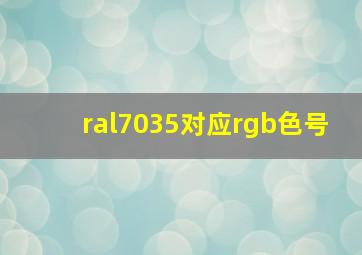 ral7035对应rgb色号